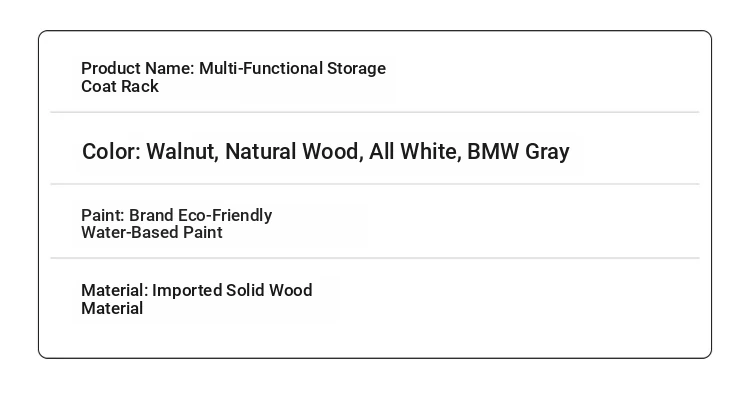 Product Name: Multi-Functional Storage Coat Rack

Color: Walnut, Natural Wood, All White, BMW Gray

Paint: Brand Eco-Friendly Water-Based Paint

Material: Imported Solid Wood Material